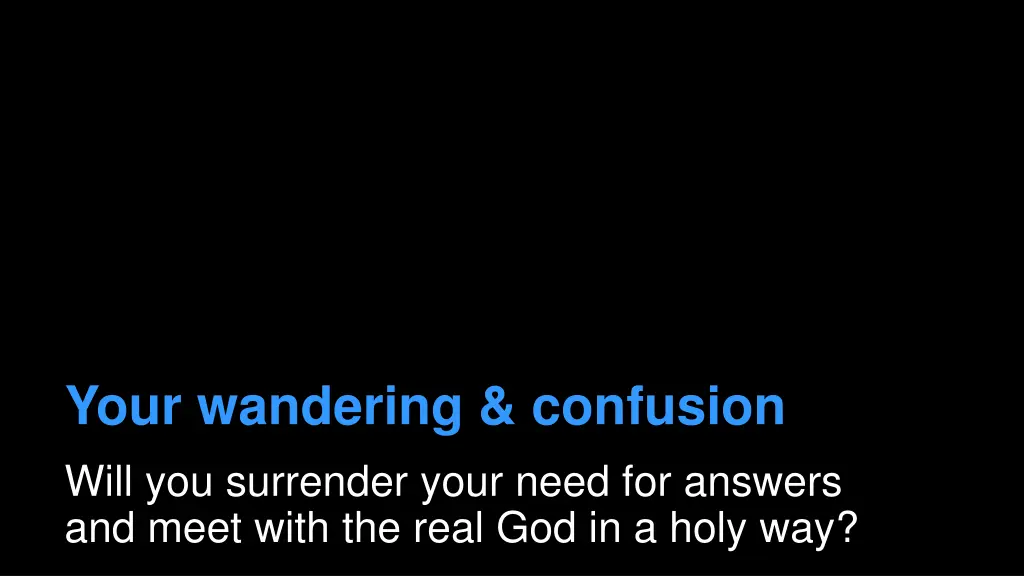 Your wandering & confusion

Will you surrender your need for answers and meet with the real God in a holy way?